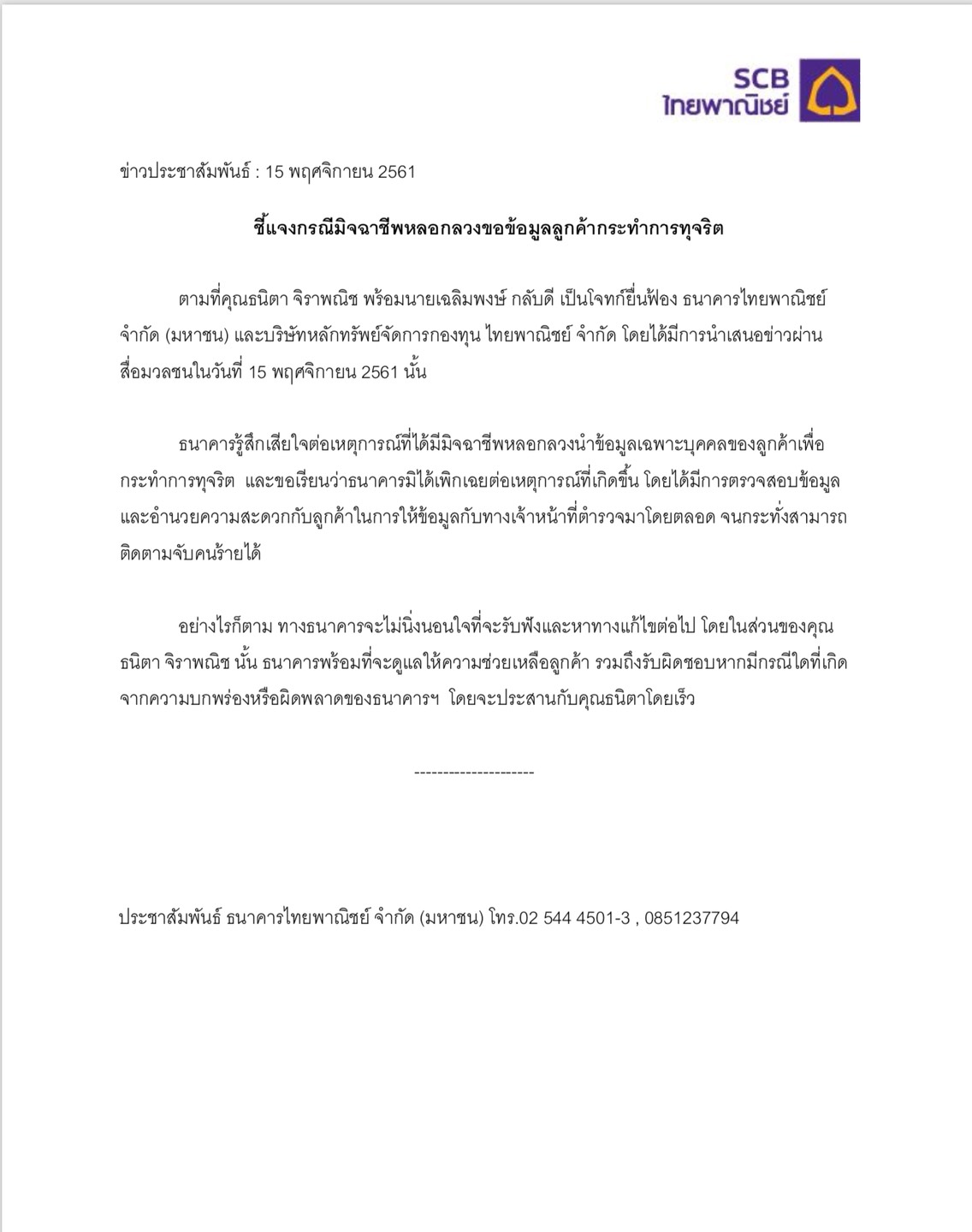 SCB
ไทยพาณิชย์

ข่าวประชาสัมพันธ์ : 15 พฤศจิกายน 2561

ชี้แจงกรณีมิจฉาชีพหลอกลวงขอข้อมูลลูกค้ากระทำการทุจริต

ตามที่คุณธนิตา จิราพณิช พร้อมนายเฉลิมพงษ์ กลับดี เป็นโจทก์ยื่นฟ้อง ธนาคารไทยพาณิชย์ จำกัด (มหาชน) และบริษัทหลักทรัพย์จัดการกองทุน ไทยพาณิชย์ จำกัด โดยได้มีการนำเสนอข่าวผ่านสื่อมวลชนในวันที่ 15 พฤศจิกายน 2561 นั้น

ธนาคารรู้สึกเสียใจต่อเหตุการณ์ที่ได้มีมิจฉาชีพหลอกลวงนำข้อมูลเฉพาะบุคคลของลูกค้าเพื่อกระทำการทุจริต และขอเรียนว่าธนาคารมิได้เพิกเฉยต่อเหตุการณ์ที่เกิดขึ้น โดยได้มีการตรวจสอบข้อมูลและอำนวยความสะดวกกับลูกค้าในการให้ข้อมูลกับทางเจ้าหน้าที่ตำรวจมาโดยตลอด จนกระทั่งสามารถติดตามจับคนร้ายได้

อย่างไรก็ตาม ทางธนาคารจะไม่นิ่งนอนใจที่จะรับฟังและหาทางแก้ไขต่อไป โดยในส่วนของคุณธนิตา จิราพณิช นั้น ธนาคารพร้อมที่จะดูแลให้ความช่วยเหลือลูกค้า รวมถึงรับผิดชอบหากมีกรณีใดที่เกิดจากความบกพร่องหรือผิดพลาดของธนาคารฯ โดยจะประสานกับคุณธนิตาโดยเร็ว

--------------------

ประชาสัมพันธ์ ธนาคารไทยพาณิชย์ จำกัด (มหาชน) โทร.02 544 4501-3 , 0851237794